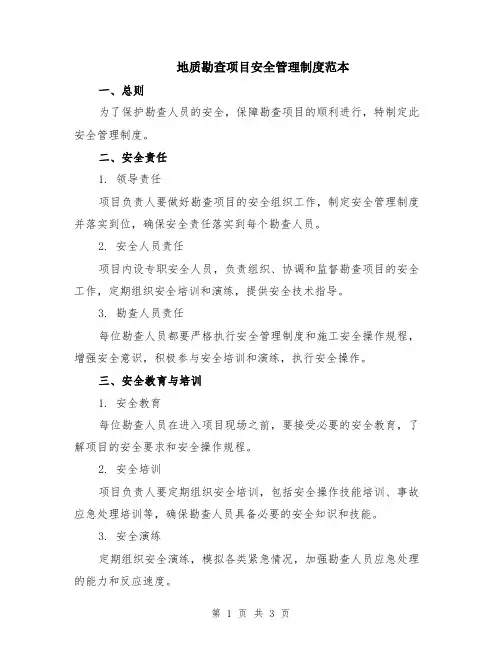 地质勘查项目安全管理制度范本

一、总则

为了保护勘查人员的安全，保障勘查项目的顺利进行，特制定此安全管理制度。

二、安全责任

1. 领导责任

项目负责人要做好勘查项目的安全组织工作，制定安全管理制度并落实到位，确保安全责任落实到每个勘查人员。

2. 安全人员责任

项目内设专职安全人员，负责组织、协调和监督勘查项目的安全工作，定期组织安全培训和演练，提供安全技术指导。

3. 勘查人员责任

每位勘查人员都要严格执行安全管理制度和施工安全操作规程，增强安全意识，积极参与安全培训和演练，执行安全操作。

三、安全教育与培训

1. 安全教育

每位勘查人员在进入项目现场之前，要接受必要的安全教育，了解项目的安全要求和安全操作规程。

2. 安全培训

项目负责人要定期组织安全培训，包括安全操作技能培训、事故应急处理培训等，确保勘查人员具备必要的安全知识和技能。

3. 安全演练

定期组织安全演练，模拟各类紧急情况，加强勘查人员应急处理的能力和反应速度。

第 1 页 共 3 页